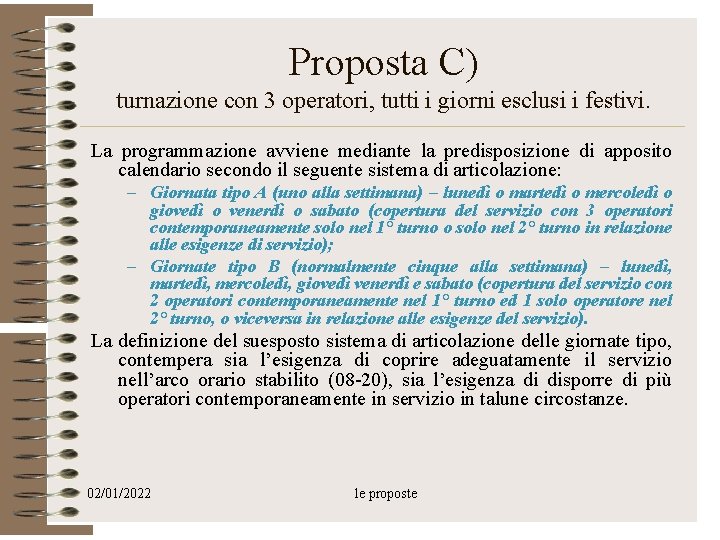 Proposta C)
turnazione con 3 operatori, tutti i giorni esclusi i festivi.

La programmazione avviene mediante la predisposizione di apposito calendario secondo il seguente sistema di articolazione:

– Giornata tipo A (uno alla settimana) – lunedì o martedì o mercoledì o giovedì o venerdì o sabato (copertura del servizio con 3 operatori contemporaneamente solo nel 1° turno o solo nel 2° turno in relazione alle esigenze di servizio);

– Giornate tipo B (normalmente cinque alla settimana) – lunedì, martedì, mercoledì, giovedì venerdì e sabato (copertura del servizio con 2 operatori contemporaneamente nel 1° turno ed 1 solo operatore nel 2° turno, o viceversa in relazione alle esigenze del servizio).

La definizione del suesposto sistema di articolazione delle giornate tipo, contempera sia l'esigenza di coprire adeguatamente il servizio nell'arco orario stabilito (08-20), sia l'esigenza di disporre di più operatori contemporaneamente in servizio in talune circostanze.

02/01/2022 le proposte